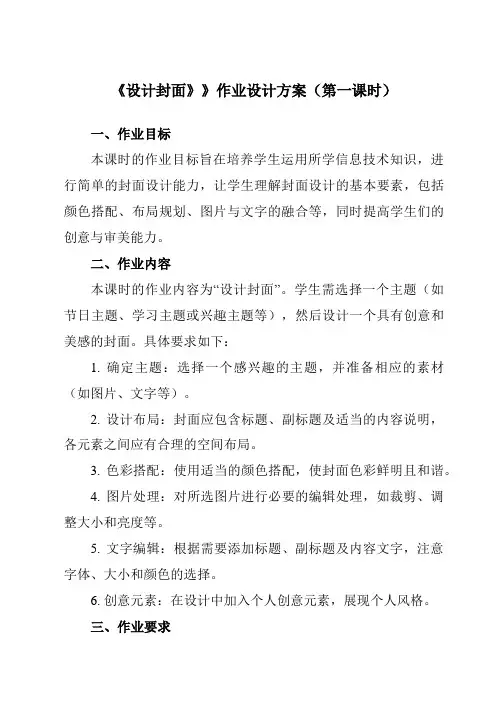 《设计封面》》作业设计方案（第一课时）

一、作业目标

本课时的作业目标旨在培养学生运用所学信息技术知识，进行简单的封面设计能力，让学生理解封面设计的基本要素，包括颜色搭配、布局规划、图片与文字的融合等，同时提高学生们的创意与审美能力。

二、作业内容

本课时的作业内容为“设计封面”。学生需选择一个主题（如节日主题、学习主题或兴趣主题等），然后设计一个具有创意和美感的封面。具体要求如下：

1. 确定主题：选择一个感兴趣的主题，并准备相应的素材（如图片、文字等）。

2. 设计布局：封面应包含标题、副标题及适当的内容说明，各元素之间应有合理的空间布局。

3. 色彩搭配：使用适当的颜色搭配，使封面色彩鲜明且和谐。

4. 图片处理：对所选图片进行必要的编辑处理，如裁剪、调整大小和亮度等。

5. 文字编辑：根据需要添加标题、副标题及内容文字，注意字体、大小和颜色的选择。

6. 创意元素：在设计中加入个人创意元素，展现个人风格。

三、作业要求